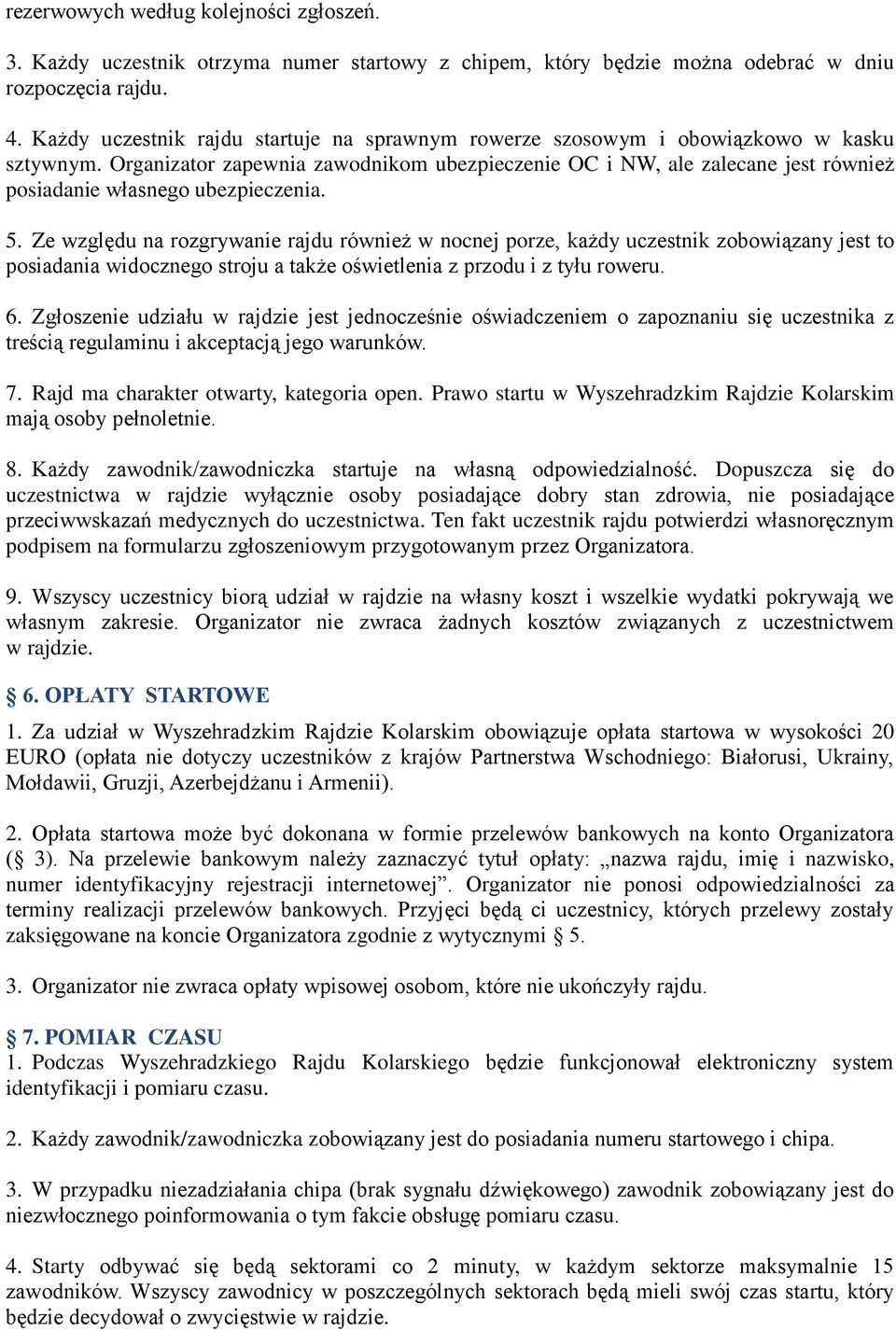 rezerwowych według kolejności zgłoszeń.

3. Każdy uczestnik otrzyma numer startowy z chipem, który będzie można odebrać w dniu rozpoczęcia rajdu.

4. Każdy uczestnik rajdu startuje na sprawnym rowerze szosowym i obowiązkowo w kasku sztywnym. Organizator zapewnia zawodnikom ubezpieczenie OC i NW, ale zalecane jest również posiadanie własnego ubezpieczenia.

5. Ze względu na rozgrywanie rajdu również w nocnej porze, każdy uczestnik zobowiązany jest to posiadania widocznego stroju a także oświetlenia z przodu i z tyłu roweru.

6. Zgłoszenie udziału w rajdzie jest jednocześnie oświadczeniem o zapoznaniu się uczestnika z treścią regulaminu i akceptacją jego warunków.

7. Rajd ma charakter otwarty, kategoria open. Prawo startu w Wyszehradzkim Rajdzie Kolarskim mają osoby pełnoletnie.

8. Każdy zawodnik/zawodniczka startuje na własną odpowiedzialność. Dopuszcza się do uczestnictwa w rajdzie wyłącznie osoby posiadające dobry stan zdrowia, nie posiadające przeciwwskazań medycznych do uczestnictwa. Ten fakt uczestnik rajdu potwierdzi własnoręcznym podpisem na formularzu zgłoszeniowym przygotowanym przez Organizatora.

9. Wszyscy uczestnicy biorą udział w rajdzie na własny koszt i wszelkie wydatki pokrywają we własnym zakresie. Organizator nie zwraca żadnych kosztów związanych z uczestnictwem w rajdzie.

§ 6. OPŁATY STARTOWE
1. Za udział w Wyszehradzkim Rajdzie Kolarskim obowiązuje opłata startowa w wysokości 20 EURO (opłata nie dotyczy uczestników z krajów Partnerstwa Wschodniego: Białorusi, Ukrainy, Mołdawii, Gruzji, Azerbejdżanu i Armenii).

2. Opłata startowa może być dokonana w formie przelewów bankowych na konto Organizatora (§ 3). Na przelewie bankowym należy zaznaczyć tytuł opłaty: „nazwa rajdu, imię i nazwisko, numer identyfikacyjny rejestracji internetowej”. Organizator nie ponosi odpowiedzialności za terminy realizacji przelewów bankowych. Przyjęci będą ci uczestnicy, których przelewy zostały zaksięgowane na koncie Organizatora zgodnie z wytycznymi § 5.

3. Organizator nie zwraca opłaty wpisowej osobom, które nie ukończyły rajdu.

§ 7. POMIAR CZASU
1. Podczas Wyszehradzkiego Rajdu Kolarskiego będzie funkcjonował elektroniczny system identyfikacji i pomiaru czasu.

2. Każdy zawodnik/zawodniczka zobowiązany jest do posiadania numeru startowego i chipa.

3. W przypadku niezadziałania chipa (brak sygnału dźwiękowego) zawodnik zobowiązany jest do niezwłocznego poinformowania o tym fakcie obsługę pomiaru czasu.

4. Starty odbywać się będą sektorami co 2 minuty, w każdym sektorze maksymalnie 15 zawodników. Wszyscy zawodnicy w poszczególnych sektorach będą mieli swój czas startu, który będzie decydował o zwycięstwie w rajdzie.